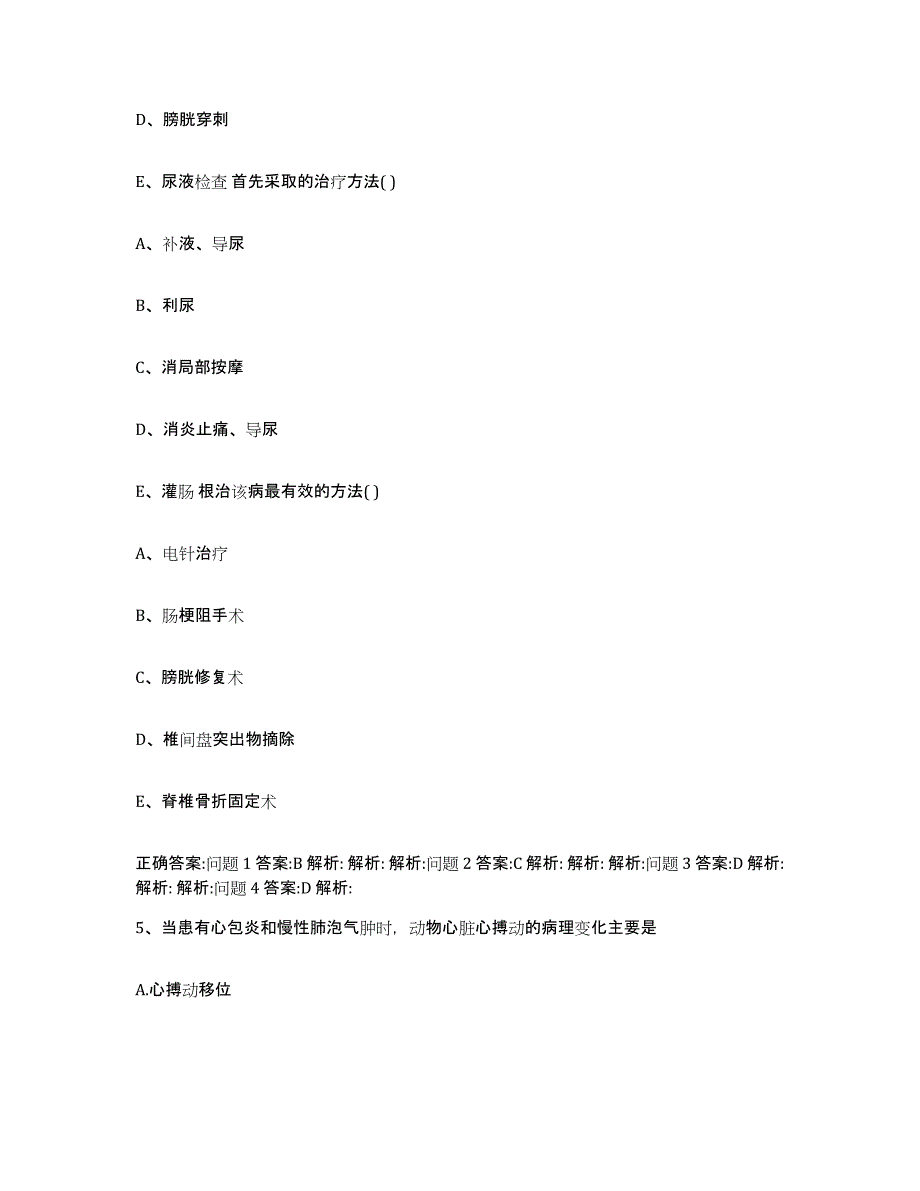 D、膀胱穿刺

E、尿液检查 首先采取的治疗方法( )

A、补液、导尿

B、利尿

C、消局部按摩

D、消炎止痛、导尿

E、灌肠 根治该病最有效的方法( )

A、电针治疗

B、肠梗阻手术

C、膀胱修复术

D、椎间盘突出物摘除

E、脊椎骨折固定术

正确答案:问题 1 答案:B 解析: 解析: 解析:问题 2 答案:C 解析: 解析: 解析:问题 3 答案:D 解析: 解析: 解析:问题 4 答案:D 解析:

5、当患有心包炎和慢性肺泡气肿时，动物心脏心搏动的病理变化主要是

A.心搏动移位